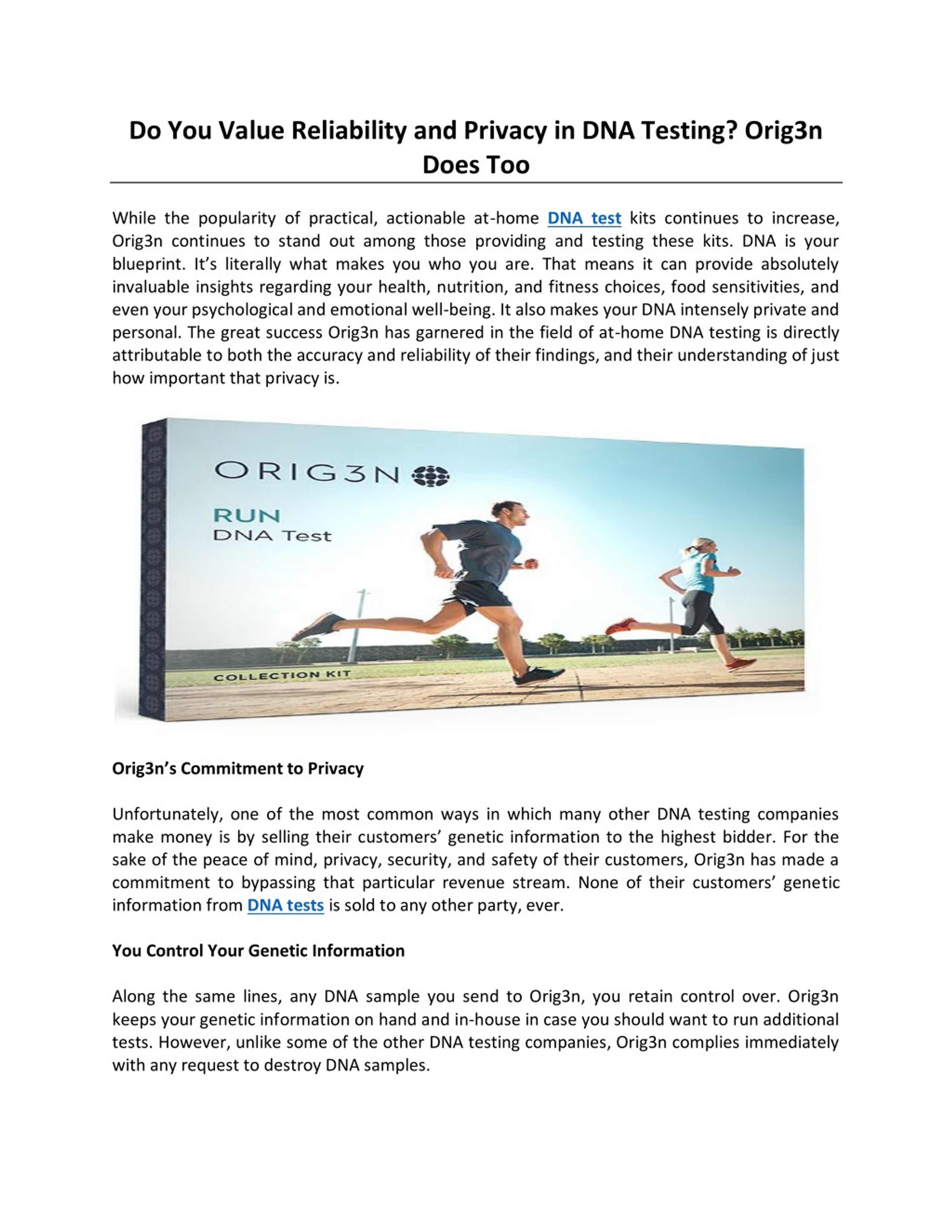 Do You Value Reliability and Privacy in DNA Testing? Orig3n Does Too

While the popularity of practical, actionable at-home DNA test kits continues to increase, Orig3n continues to stand out among those providing and testing these kits. DNA is your blueprint. It's literally what makes you who you are. That means it can provide absolutely invaluable insights regarding your health, nutrition, and fitness choices, food sensitivities, and even your psychological and emotional well-being. It also makes your DNA intensely private and personal. The great success Orig3n has garnered in the field of at-home DNA testing is directly attributable to both the accuracy and reliability of their findings, and their understanding of just how important that privacy is.

ORIG3N

RUN
DNA Test

COLLECTION KIT

Orig3n's Commitment to Privacy

Unfortunately, one of the most common ways in which many other DNA testing companies make money is by selling their customers' genetic information to the highest bidder. For the sake of the peace of mind, privacy, security, and safety of their customers, Orig3n has made a commitment to bypassing that particular revenue stream. None of their customers' genetic information from DNA tests is sold to any other party, ever.

You Control Your Genetic Information

Along the same lines, any DNA sample you send to Orig3n, you retain control over. Orig3n keeps your genetic information on hand and in-house in case you should want to run additional tests. However, unlike some of the other DNA testing companies, Orig3n complies immediately with any request to destroy DNA samples.